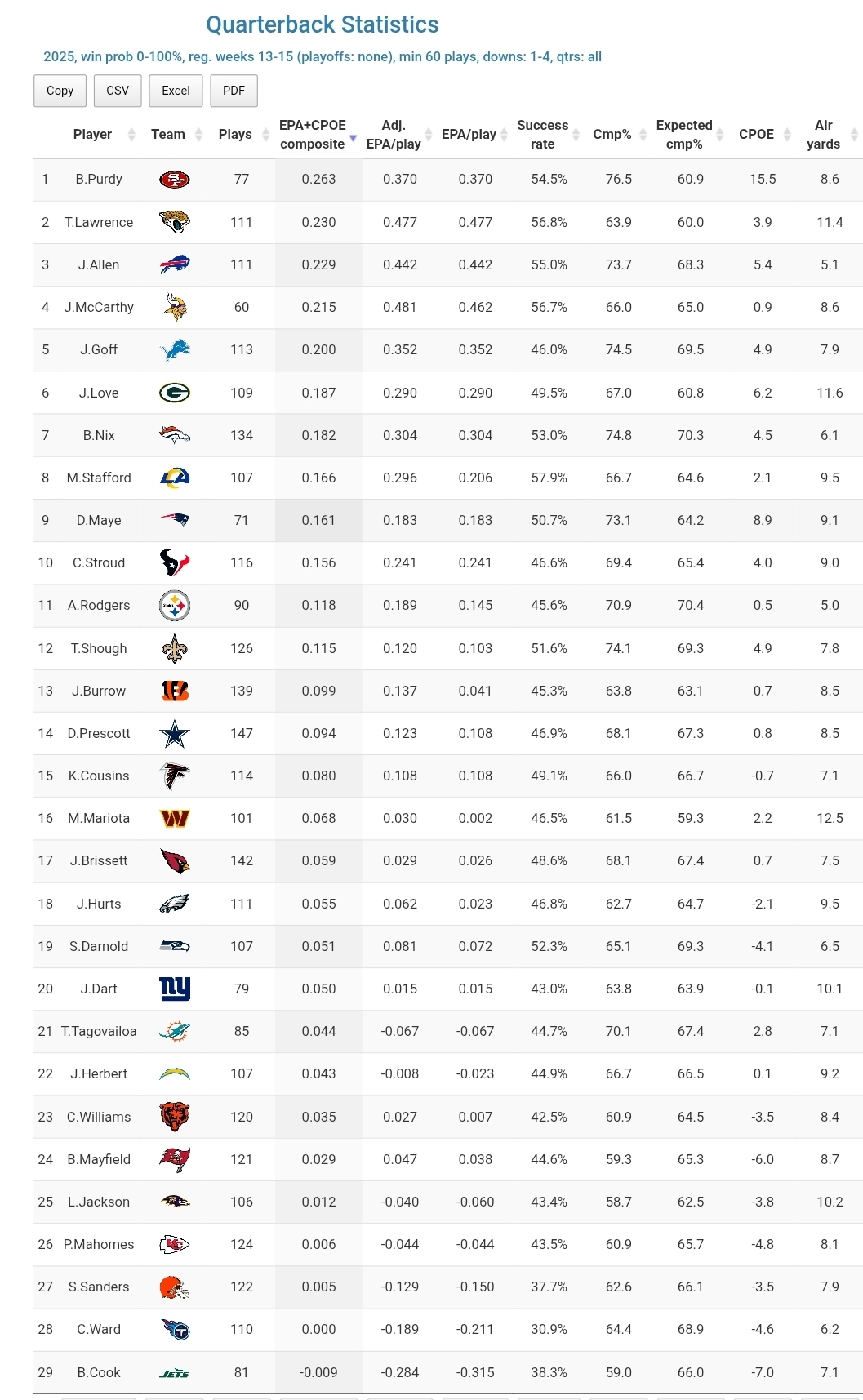 Quarterback Statistics

2025, win prob 0-100%, reg. weeks 13-15 (playoffs: none), min 60 plays, downs: 1-4, qtrs: all

Copy CSV Excel PDF

| | Player | Team | Plays | EPA+CPOE composite | Adj. EPA/play | EPA/play | Success rate | Cmp% | Expected cmp% | CPOE | Air yards |
|---|---|---|---|---|---|---|---|---|---|---|---|
| 1 | B.Purdy | | 77 | 0.263 | 0.370 | 0.370 | 54.5% | 76.5 | 60.9 | 15.5 | 8.6 |
| 2 | T.Lawrence | | 111 | 0.230 | 0.477 | 0.477 | 56.8% | 63.9 | 60.0 | 3.9 | 11.4 |
| 3 | J.Allen | | 111 | 0.229 | 0.442 | 0.442 | 55.0% | 73.7 | 68.3 | 5.4 | 5.1 |
| 4 | J.McCarthy | | 60 | 0.215 | 0.481 | 0.462 | 56.7% | 66.0 | 65.0 | 0.9 | 8.6 |
| 5 | J.Goff | | 113 | 0.200 | 0.352 | 0.352 | 46.0% | 74.5 | 69.5 | 4.9 | 7.9 |
| 6 | J.Love | | 109 | 0.187 | 0.290 | 0.290 | 49.5% | 67.0 | 60.8 | 6.2 | 11.6 |
| 7 | B.Nix | | 134 | 0.182 | 0.304 | 0.304 | 53.0% | 74.8 | 70.3 | 4.5 | 6.1 |
| 8 | M.Stafford | | 107 | 0.166 | 0.296 | 0.206 | 57.9% | 66.7 | 64.6 | 2.1 | 9.5 |
| 9 | D.Maye | | 71 | 0.161 | 0.183 | 0.183 | 50.7% | 73.1 | 64.2 | 8.9 | 9.1 |
| 10 | C.Stroud | | 116 | 0.156 | 0.241 | 0.241 | 46.6% | 69.4 | 65.4 | 4.0 | 9.0 |
| 11 | A.Rodgers | | 90 | 0.118 | 0.189 | 0.145 | 45.6% | 70.9 | 70.4 | 0.5 | 5.0 |
| 12 | T.Shough | | 126 | 0.115 | 0.120 | 0.103 | 51.6% | 74.1 | 69.3 | 4.9 | 7.8 |
| 13 | J.Burrow | | 139 | 0.099 | 0.137 | 0.041 | 45.3% | 63.8 | 63.1 | 0.7 | 8.5 |
| 14 | D.Prescott | | 147 | 0.094 | 0.123 | 0.108 | 46.9% | 68.1 | 67.3 | 0.8 | 8.5 |
| 15 | K.Cousins | | 114 | 0.080 | 0.108 | 0.108 | 49.1% | 66.0 | 66.7 | -0.7 | 7.1 |
| 16 | M.Mariota | | 101 | 0.068 | 0.030 | 0.002 | 46.5% | 61.5 | 59.3 | 2.2 | 12.5 |
| 17 | J.Brissett | | 142 | 0.059 | 0.029 | 0.026 | 48.6% | 68.1 | 67.4 | 0.7 | 7.5 |
| 18 | J.Hurts | | 111 | 0.055 | 0.062 | 0.023 | 46.8% | 62.7 | 64.7 | -2.1 | 9.5 |
| 19 | S.Darnold | | 107 | 0.051 | 0.081 | 0.072 | 52.3% | 65.1 | 69.3 | -4.1 | 6.5 |
| 20 | J.Dart | | 79 | 0.050 | 0.015 | 0.015 | 43.0% | 63.8 | 63.9 | -0.1 | 10.1 |
| 21 | T.Tagovailoa | | 85 | 0.044 | -0.067 | -0.067 | 44.7% | 70.1 | 67.4 | 2.8 | 7.1 |
| 22 | J.Herbert | | 107 | 0.043 | -0.008 | -0.023 | 44.9% | 66.7 | 66.5 | 0.1 | 9.2 |
| 23 | C.Williams | | 120 | 0.035 | 0.027 | 0.007 | 42.5% | 60.9 | 64.5 | -3.5 | 8.4 |
| 24 | B.Mayfield | | 121 | 0.029 | 0.047 | 0.038 | 44.6% | 59.3 | 65.3 | -6.0 | 8.7 |
| 25 | L.Jackson | | 106 | 0.012 | -0.040 | -0.060 | 43.4% | 58.7 | 62.5 | -3.8 | 10.2 |
| 26 | P.Mahomes | | 124 | 0.006 | -0.044 | -0.044 | 43.5% | 60.9 | 65.7 | -4.8 | 8.1 |
| 27 | S.Sanders | | 122 | 0.005 | -0.129 | -0.150 | 37.7% | 62.6 | 66.1 | -3.5 | 7.9 |
| 28 | C.Ward | | 110 | 0.000 | -0.189 | -0.211 | 30.9% | 64.4 | 68.9 | -4.6 | 6.2 |
| 29 | B.Cook | JETS | 81 | -0.009 | -0.284 | -0.315 | 38.3% | 59.0 | 66.0 | -7.0 | 7.1 |